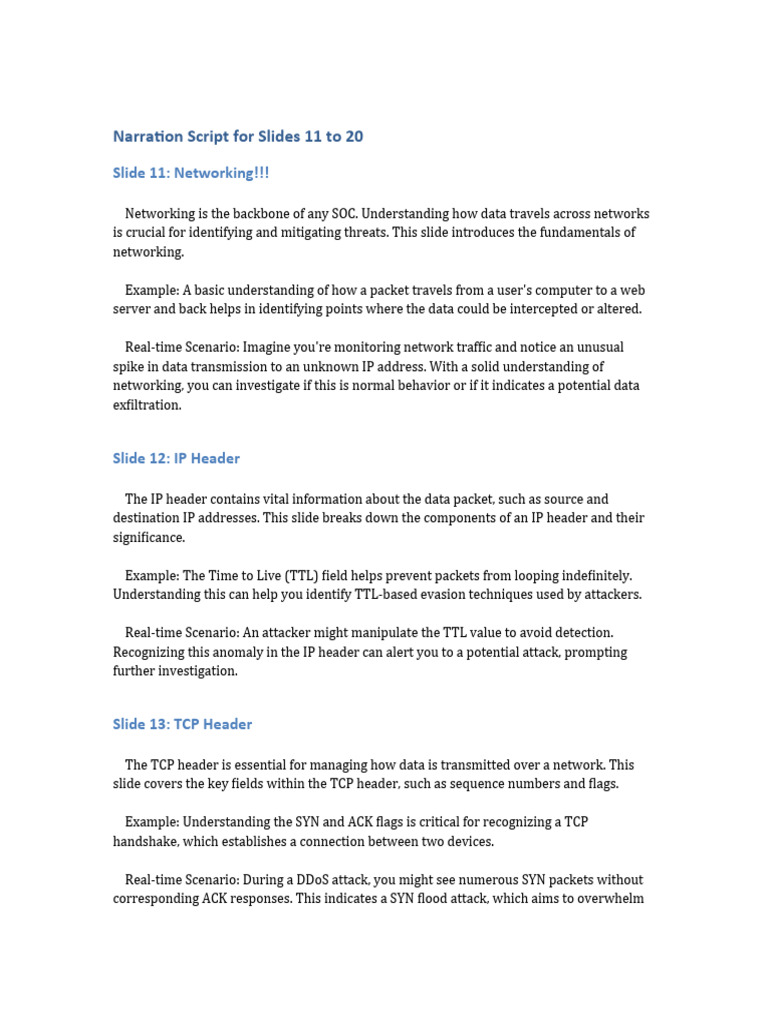 Narration Script for Slides 11 to 20

Slide 11: Networking!!!

Networking is the backbone of any SOC. Understanding how data travels across networks is crucial for identifying and mitigating threats. This slide introduces the fundamentals of networking.

Example: A basic understanding of how a packet travels from a user's computer to a web server and back helps in identifying points where the data could be intercepted or altered.

Real-time Scenario: Imagine you're monitoring network traffic and notice an unusual spike in data transmission to an unknown IP address. With a solid understanding of networking, you can investigate if this is normal behavior or if it indicates a potential data exfiltration.

Slide 12: IP Header

The IP header contains vital information about the data packet, such as source and destination IP addresses. This slide breaks down the components of an IP header and their significance.

Example: The Time to Live (TTL) field helps prevent packets from looping indefinitely. Understanding this can help you identify TTL-based evasion techniques used by attackers.

Real-time Scenario: An attacker might manipulate the TTL value to avoid detection. Recognizing this anomaly in the IP header can alert you to a potential attack, prompting further investigation.

Slide 13: TCP Header

The TCP header is essential for managing how data is transmitted over a network. This slide covers the key fields within the TCP header, such as sequence numbers and flags.

Example: Understanding the SYN and ACK flags is critical for recognizing a TCP handshake, which establishes a connection between two devices.

Real-time Scenario: During a DDoS attack, you might see numerous SYN packets without corresponding ACK responses. This indicates a SYN flood attack, which aims to overwhelm